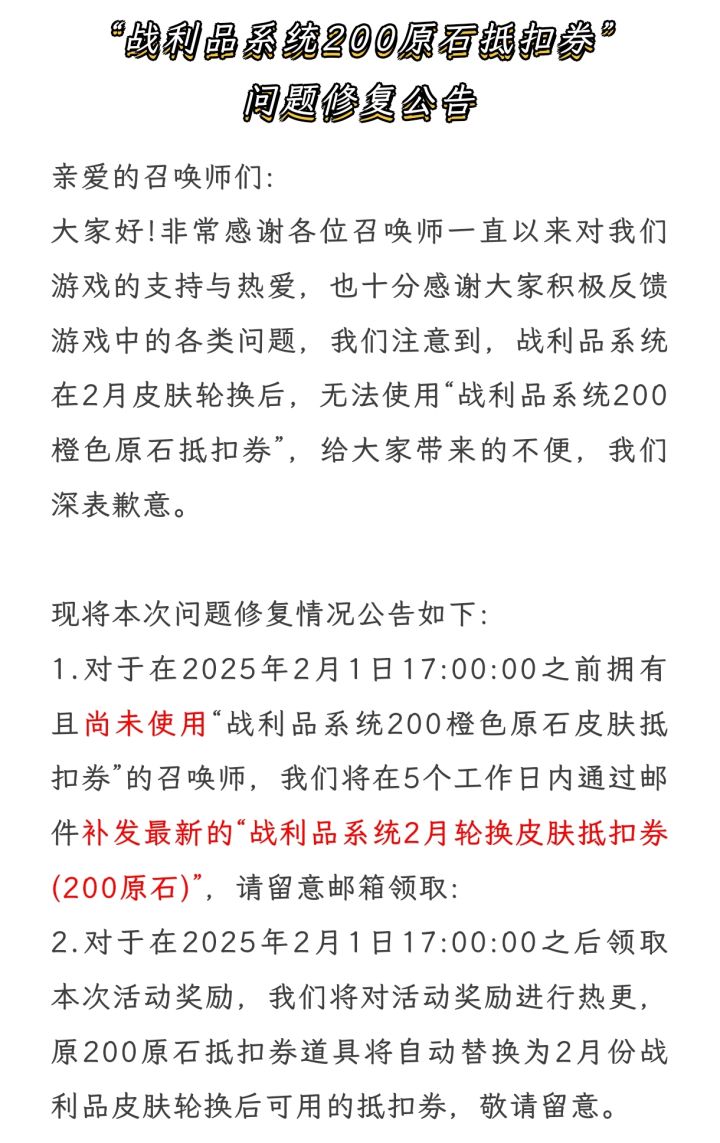 “战利品系统200原石抵扣券”
问题修复公告

亲爱的召唤师们:
大家好!非常感谢各位召唤师一直以来对我们游戏的支持与热爱，也十分感谢大家积极反馈游戏中的各类问题，我们注意到，战利品系统在2月皮肤轮换后，无法使用“战利品系统200橙色原石抵扣券”，给大家带来的不便，我们深表歉意。

现将本次问题修复情况公告如下:
1.对于在2025年2月1日17:00:00之前拥有且尚未使用“战利品系统200橙色原石皮肤抵扣券”的召唤师，我们将在5个工作日内通过邮件补发最新的“战利品系统2月轮换皮肤抵扣券(200原石)”，请留意邮箱领取:
2.对于在2025年2月1日17:00:00之后领取本次活动奖励，我们将对活动奖励进行热更，原200原石抵扣券道具将自动替换为2月份战利品皮肤轮换后可用的抵扣券，敬请留意。